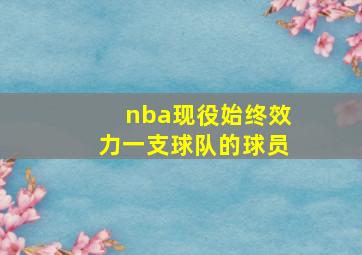 nba现役始终效力一支球队的球员